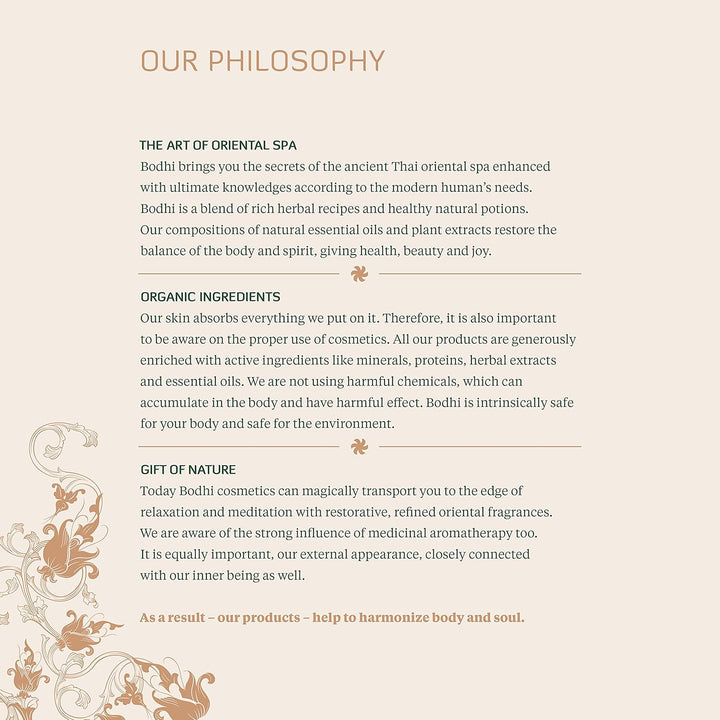 OUR PHILOSOPHY

THE ART OF ORIENTAL SPA
Bodhi brings you the secrets of the ancient Thai oriental spa enhanced with ultimate knowledges according to the modern human's needs. Bodhi is a blend of rich herbal recipes and healthy natural potions. Our compositions of natural essential oils and plant extracts restore the balance of the body and spirit, giving health, beauty and joy.

ORGANIC INGREDIENTS
Our skin absorbs everything we put on it. Therefore, it is also important to be aware on the proper use of cosmetics. All our products are generously enriched with active ingredients like minerals, proteins, herbal extracts and essential oils. We are not using harmful chemicals, which can accumulate in the body and have harmful effect. Bodhi is intrinsically safe for your body and safe for the environment.

GIFT OF NATURE
Today Bodhi cosmetics can magically transport you to the edge of relaxation and meditation with restorative, refined oriental fragrances. We are aware of the strong influence of medicinal aromatherapy too. It is equally important, our external appearance, closely connected with our inner being as well.

As a result – our products – help to harmonize body and soul.